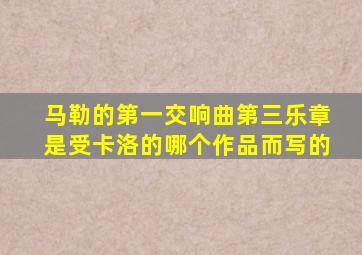 马勒的第一交响曲第三乐章是受卡洛的哪个作品而写的